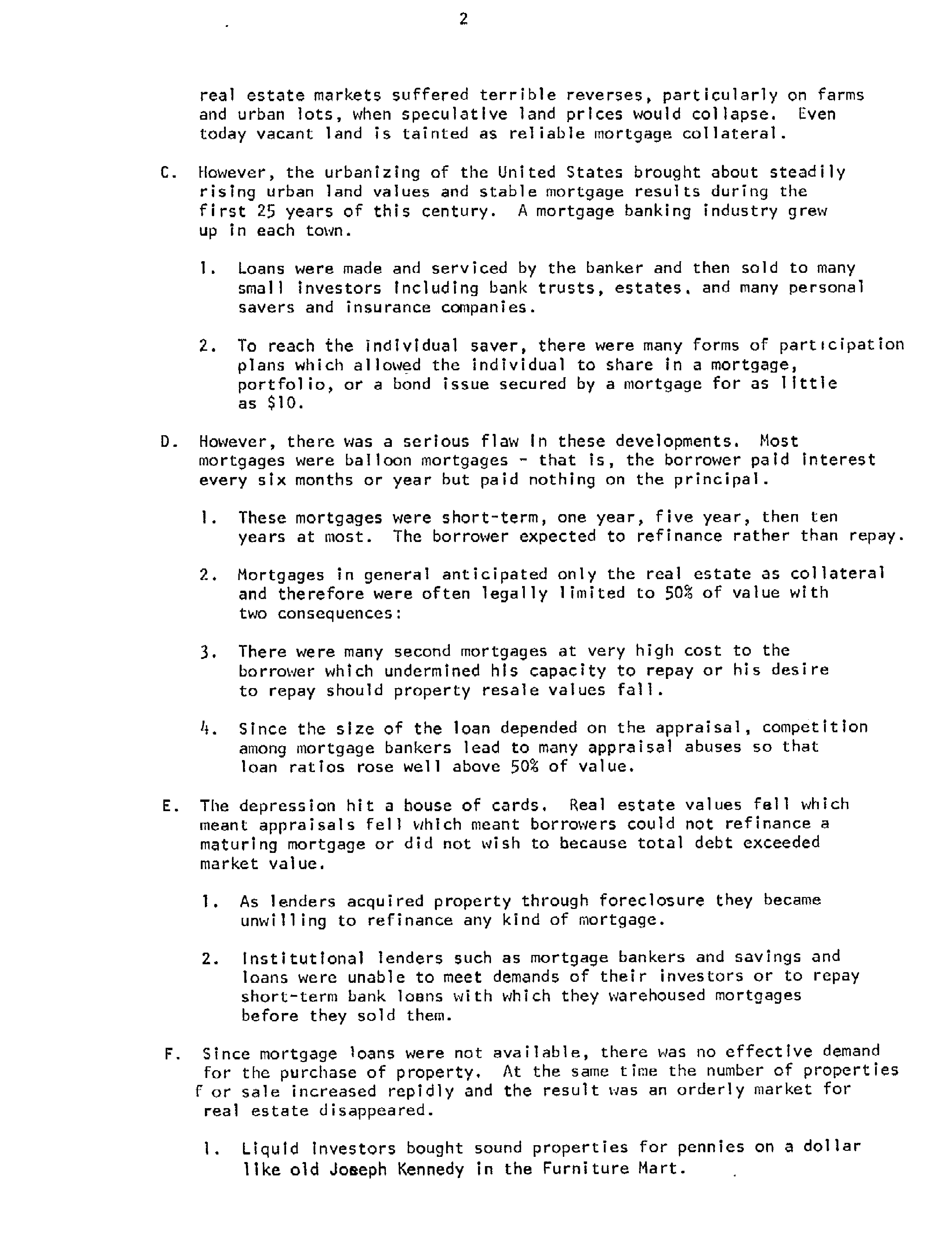 2

real estate markets suffered terrible reverses, particularly on farms and urban lots, when speculative land prices would collapse. Even today vacant land is tainted as reliable mortgage collateral.

C. However, the urbanizing of the United States brought about steadily rising urban land values and stable mortgage results during the first 25 years of this century. A mortgage banking industry grew up in each town.

1. Loans were made and serviced by the banker and then sold to many small investors including bank trusts, estates, and many personal savers and insurance companies.

2. To reach the individual saver, there were many forms of participation plans which allowed the individual to share in a mortgage, portfolio, or a bond issue secured by a mortgage for as little as $10.

D. However, there was a serious flaw in these developments. Most mortgages were balloon mortgages - that is, the borrower paid interest every six months or year but paid nothing on the principal.

1. These mortgages were short-term, one year, five year, then ten years at most. The borrower expected to refinance rather than repay.

2. Mortgages in general anticipated only the real estate as collateral and therefore were often legally limited to 50% of value with two consequences:

3. There were many second mortgages at very high cost to the borrower which undermined his capacity to repay or his desire to repay should property resale values fall.

4. Since the size of the loan depended on the appraisal, competition among mortgage bankers lead to many appraisal abuses so that loan ratios rose well above 50% of value.

E. The depression hit a house of cards. Real estate values fell which meant appraisals fell which meant borrowers could not refinance a maturing mortgage or did not wish to because total debt exceeded market value.

1. As lenders acquired property through foreclosure they became unwilling to refinance any kind of mortgage.

2. Institutional lenders such as mortgage bankers and savings and loans were unable to meet demands of their investors or to repay short-term bank loans with which they warehoused mortgages before they sold them.

F. Since mortgage loans were not available, there was no effective demand for the purchase of property. At the same time the number of properties f or sale increased repidly and the result was an orderly market for real estate disappeared.

1. Liquid investors bought sound properties for pennies on a dollar like old Joseph Kennedy in the Furniture Mart.